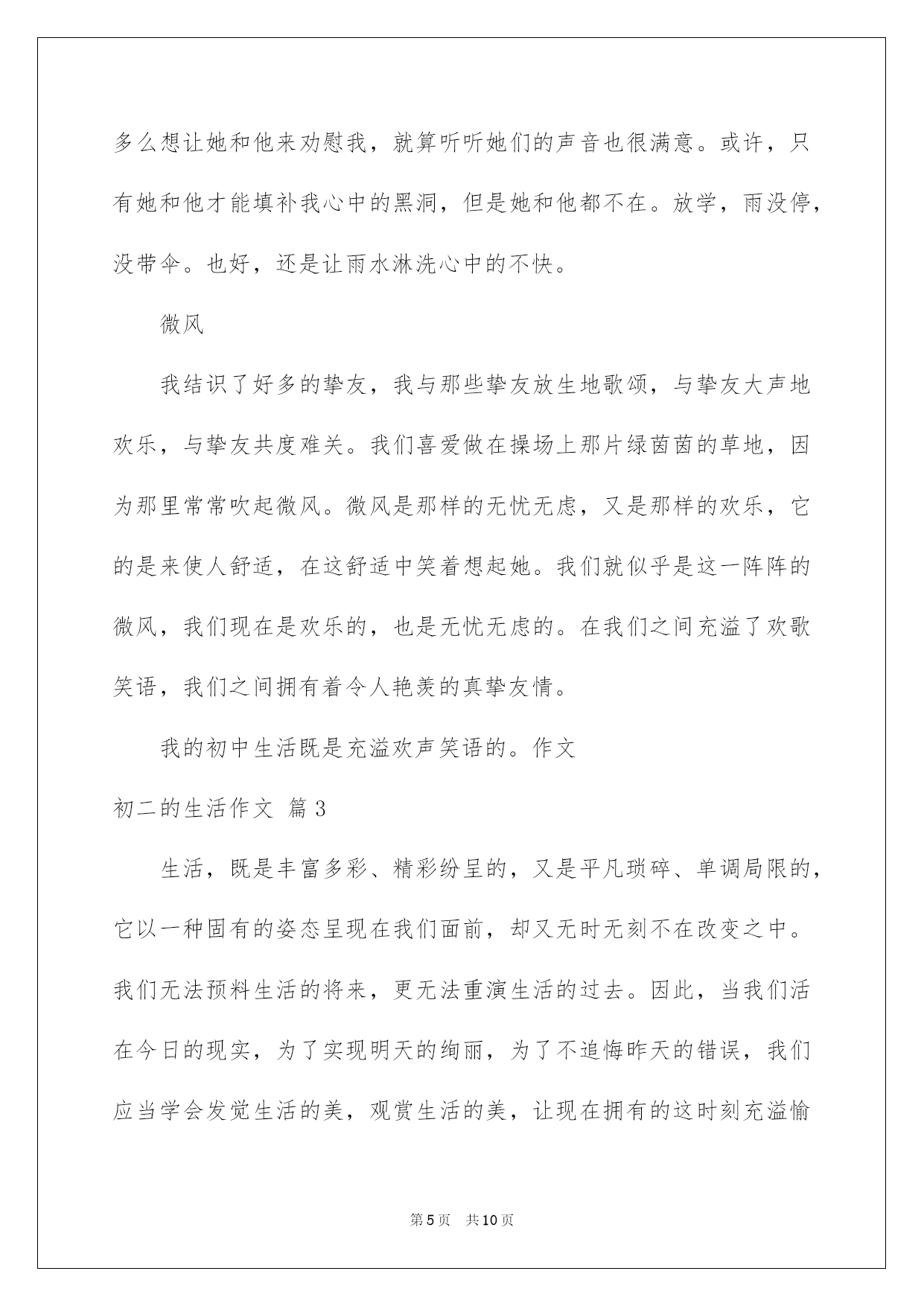 多么想让她和他来劝慰我，就算听听她们的声音也很满意。或许，只有她和他才能填补我心中的黑洞，但是她和他都不在。放学，雨没停，没带伞。也好，还是让雨水淋洗心中的不快。

微风

我结识了好多的挚友，我与那些挚友放生地歌颂，与挚友大声地欢乐，与挚友共度难关。我们喜爱做在操场上那片绿茵茵的草地，因为那里常常吹起微风。微风是那样的无忧无虑，又是那样的欢乐，它的是来使人舒适，在这舒适中笑着想起她。我们就似乎是这一阵阵的微风，我们现在是欢乐的，也是无忧无虑的。在我们之间充溢了欢歌笑语，我们之间拥有着令人艳羡的真挚友情。

我的初中生活既是充溢欢声笑语的。作文

初二的生活作文 篇3

生活，既是丰富多彩、精彩纷呈的，又是平凡琐碎、单调局限的，它以一种固有的姿态呈现在我们面前，却又无时无刻不在改变之中。我们无法预料生活的将来，更无法重演生活的过去。因此，当我们活在今日的现实，为了实现明天的绚丽，为了不追悔昨天的错误，我们应当学会发觉生活的美，观赏生活的美，让现在拥有的这时刻充溢愉

第5页　共10页